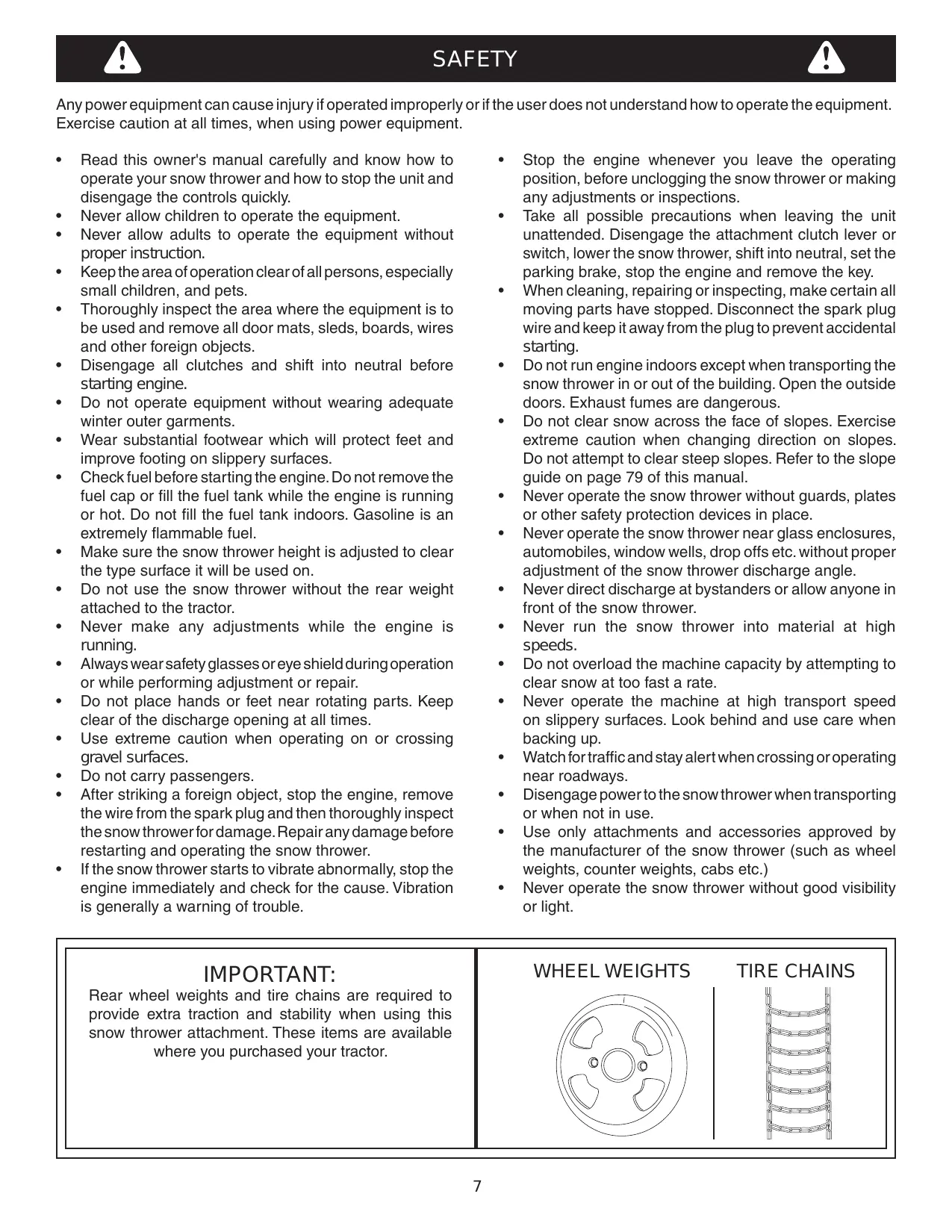 SAFETY

Any power equipment can cause injury if operated improperly or if the user does not understand how to operate the equipment. Exercise caution at all times, when using power equipment.

• Read this owner's manual carefully and know how to operate your snow thrower and how to stop the unit and disengage the controls quickly.
• Never allow children to operate the equipment.
• Never allow adults to operate the equipment without proper instruction.
• Keep the area of operation clear of all persons, especially small children, and pets.
• Thoroughly inspect the area where the equipment is to be used and remove all door mats, sleds, boards, wires and other foreign objects.
• Disengage all clutches and shift into neutral before starting engine.
• Do not operate equipment without wearing adequate winter outer garments.
• Wear substantial footwear which will protect feet and improve footing on slippery surfaces.
• Check fuel before starting the engine. Do not remove the fuel cap or fill the fuel tank while the engine is running or hot. Do not fill the fuel tank indoors. Gasoline is an extremely flammable fuel.
• Make sure the snow thrower height is adjusted to clear the type surface it will be used on.
• Do not use the snow thrower without the rear weight attached to the tractor.
• Never make any adjustments while the engine is running.
• Always wear safety glasses or eye shield during operation or while performing adjustment or repair.
• Do not place hands or feet near rotating parts. Keep clear of the discharge opening at all times.
• Use extreme caution when operating on or crossing gravel surfaces.
• Do not carry passengers.
• After striking a foreign object, stop the engine, remove the wire from the spark plug and then thoroughly inspect the snow thrower for damage. Repair any damage before restarting and operating the snow thrower.
• If the snow thrower starts to vibrate abnormally, stop the engine immediately and check for the cause. Vibration is generally a warning of trouble.

• Stop the engine whenever you leave the operating position, before unclogging the snow thrower or making any adjustments or inspections.
• Take all possible precautions when leaving the unit unattended. Disengage the attachment clutch lever or switch, lower the snow thrower, shift into neutral, set the parking brake, stop the engine and remove the key.
• When cleaning, repairing or inspecting, make certain all moving parts have stopped. Disconnect the spark plug wire and keep it away from the plug to prevent accidental starting.
• Do not run engine indoors except when transporting the snow thrower in or out of the building. Open the outside doors. Exhaust fumes are dangerous.
• Do not clear snow across the face of slopes. Exercise extreme caution when changing direction on slopes. Do not attempt to clear steep slopes. Refer to the slope guide on page 79 of this manual.
• Never operate the snow thrower without guards, plates or other safety protection devices in place.
• Never operate the snow thrower near glass enclosures, automobiles, window wells, drop offs etc. without proper adjustment of the snow thrower discharge angle.
• Never direct discharge at bystanders or allow anyone in front of the snow thrower.
• Never run the snow thrower into material at high speeds.
• Do not overload the machine capacity by attempting to clear snow at too fast a rate.
• Never operate the machine at high transport speed on slippery surfaces. Look behind and use care when backing up.
• Watch for traffic and stay alert when crossing or operating near roadways.
• Disengage power to the snow thrower when transporting or when not in use.
• Use only attachments and accessories approved by the manufacturer of the snow thrower (such as wheel weights, counter weights, cabs etc.)
• Never operate the snow thrower without good visibility or light.

IMPORTANT:
Rear wheel weights and tire chains are required to provide extra traction and stability when using this snow thrower attachment. These items are available where you purchased your tractor.

WHEEL WEIGHTS
TIRE CHAINS

7